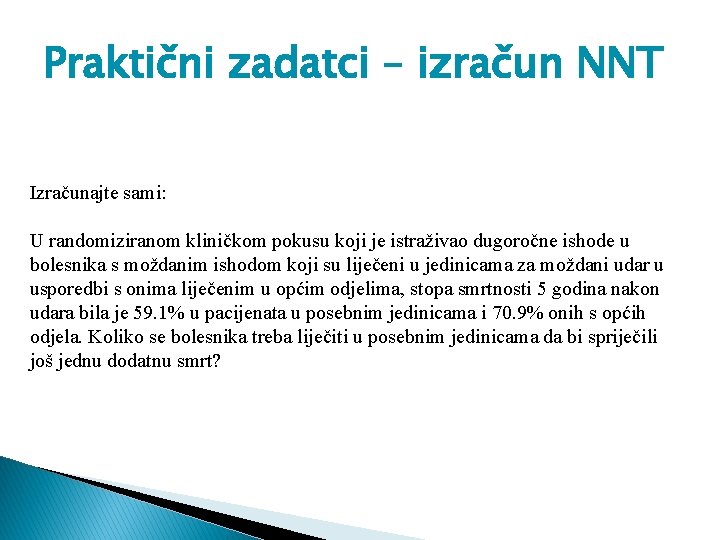 Praktični zadatci – izračun NNT

Izračunajte sami:

U randomiziranom kliničkom pokusu koji je istraživao dugoročne ishode u bolesnika s moždanim ishodom koji su liječeni u jedinicama za moždani udar u usporedbi s onima liječenim u općim odjelima, stopa smrtnosti 5 godina nakon udara bila je 59.1% u pacijenata u posebnim jedinicama i 70.9% onih s općih odjela. Koliko se bolesnika treba liječiti u posebnim jedinicama da bi spriječili još jednu dodatnu smrt?